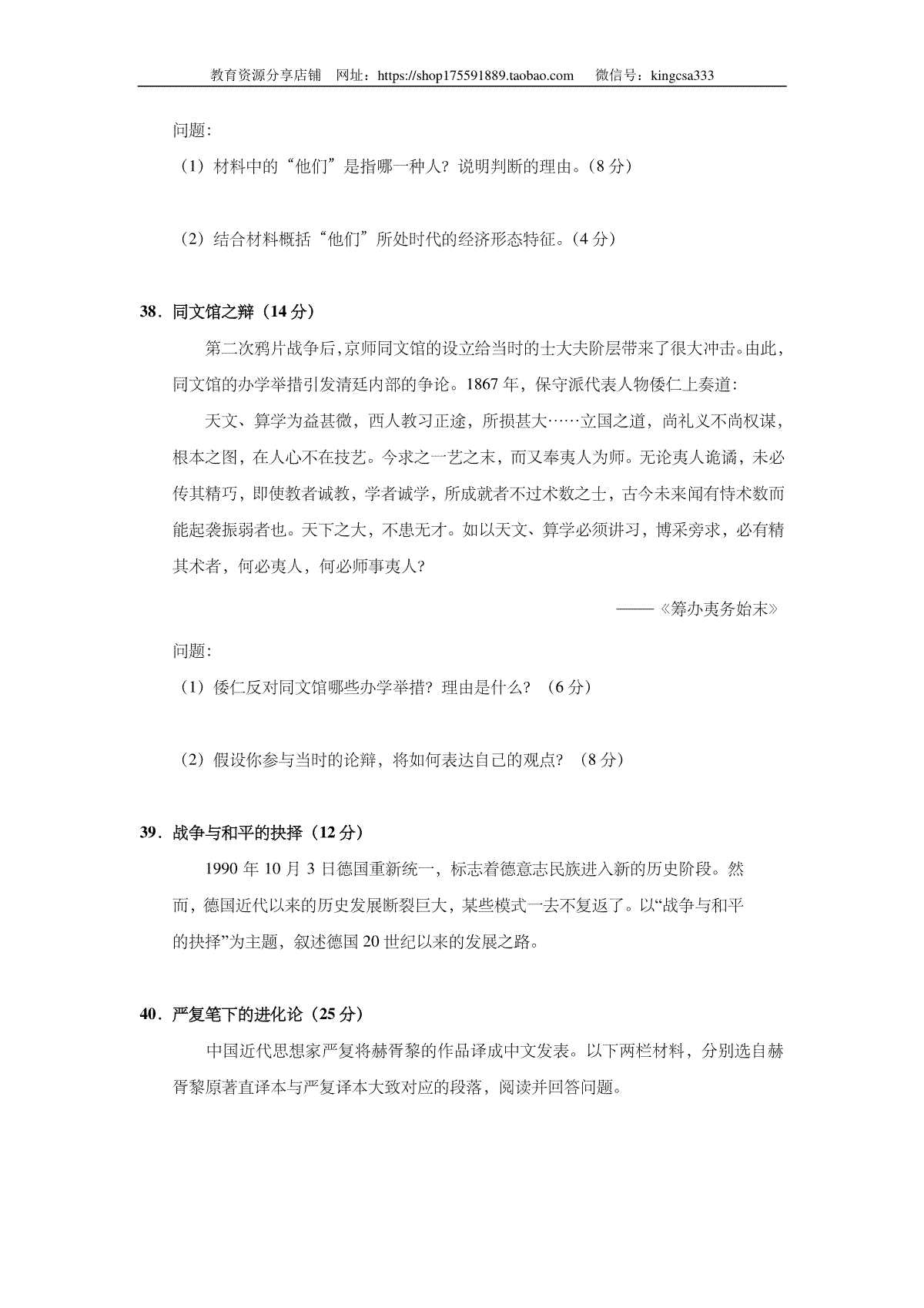 教育资源分享店铺 网址：https://shop175591889.taobao.com 微信号：kingcsa333

问题:

（1）材料中的“他们”是指哪一种人？说明判断的理由。(8 分)

（2）结合材料概括“他们”所处时代的经济形态特征。(4 分)

38．同文馆之辩（14 分）

第二次鸦片战争后，京师同文馆的设立给当时的士大夫阶层带来了很大冲击。由此，同文馆的办学举措引发清廷内部的争论。1867 年，保守派代表人物倭仁上奏道：

天文、算学为益甚微，西人教习正途，所损甚大……立国之道，尚礼义不尚权谋，根本之图，在人心不在技艺。今求之一艺之末，而又奉夷人为师。无论夷人诡谲，未必传其精巧，即使教者诚教，学者诚学，所成就者不过术数之士，古今未来闻有恃术数而能起衰振弱者也。天下之大，不患无才。如以天文、算学必须讲习，博采旁求，必有精其术者，何必夷人，何必师事夷人？

——《筹办夷务始末》

问题:

（1）倭仁反对同文馆哪些办学举措？理由是什么？（6 分）

（2）假设你参与当时的论辩，将如何表达自己的观点？（8 分）

39．战争与和平的抉择（12 分）

1990 年 10 月 3 日德国重新统一，标志着德意志民族进入新的历史阶段。然而，德国近代以来的历史发展断裂巨大，某些模式一去不复返了。以“战争与和平的抉择”为主题，叙述德国 20 世纪以来的发展之路。

40．严复笔下的进化论（25 分）

中国近代思想家严复将赫胥黎的作品译成中文发表。以下两栏材料，分别选自赫胥黎原著直译本与严复译本大致对应的段落，阅读并回答问题。